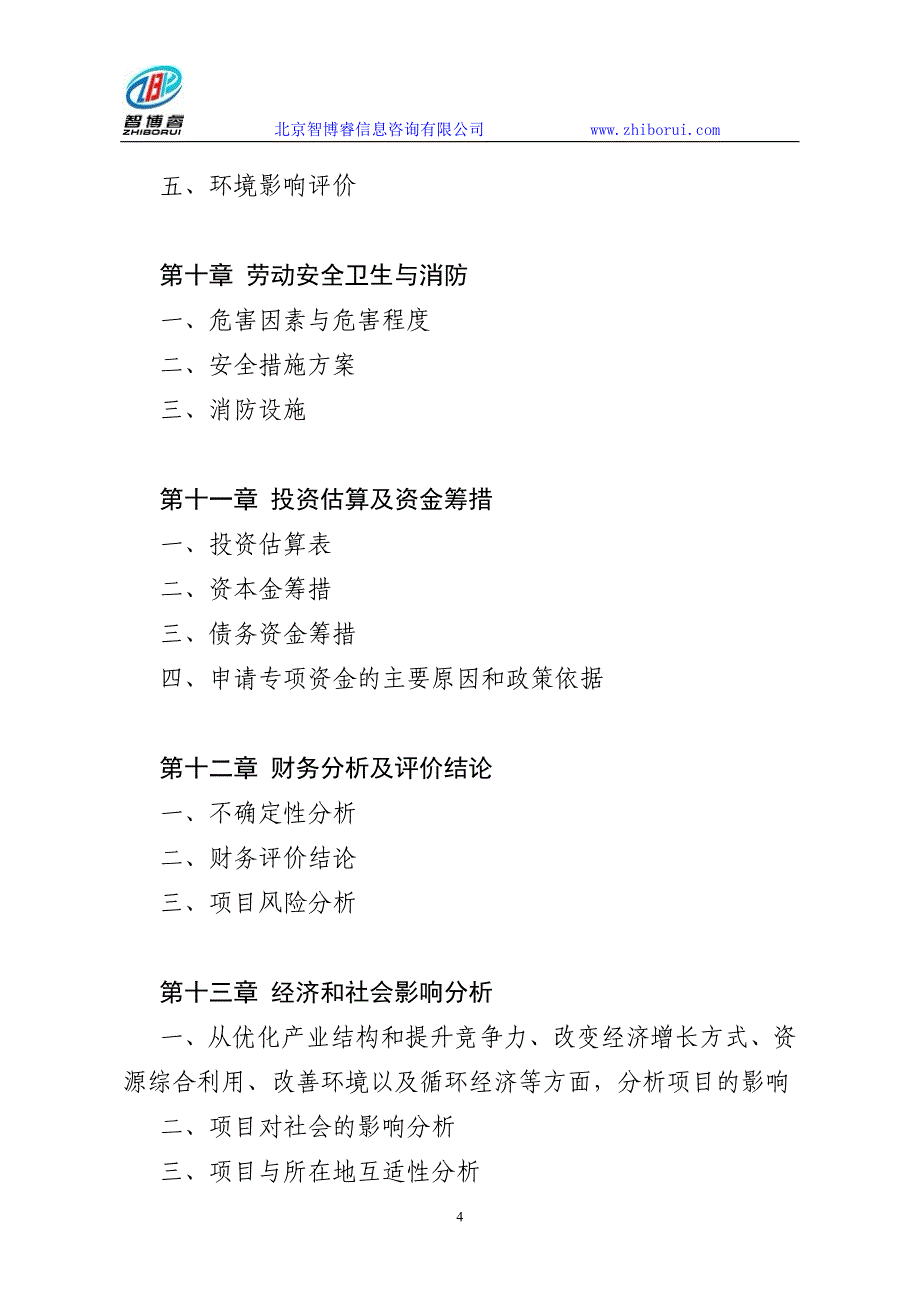 智博睿
ZHIBORUI
北京智博睿信息咨询有限公司 www.zhiborui.com

五、环境影响评价

第十章 劳动安全卫生与消防
一、危害因素与危害程度
二、安全措施方案
三、消防设施

第十一章 投资估算及资金筹措
一、投资估算表
二、资本金筹措
三、债务资金筹措
四、申请专项资金的主要原因和政策依据

第十二章 财务分析及评价结论
一、不确定性分析
二、财务评价结论
三、项目风险分析

第十三章 经济和社会影响分析
一、从优化产业结构和提升竞争力、改变经济增长方式、资源综合利用、改善环境以及循环经济等方面，分析项目的影响
二、项目对社会的影响分析
三、项目与所在地互适性分析

4